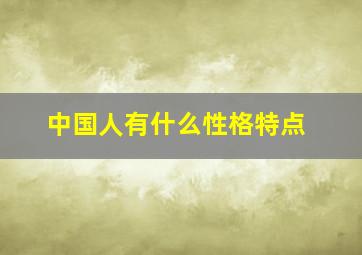 中国人有什么性格特点